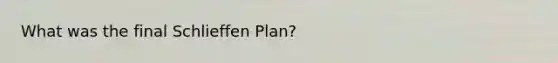 What was the final Schlieffen Plan?